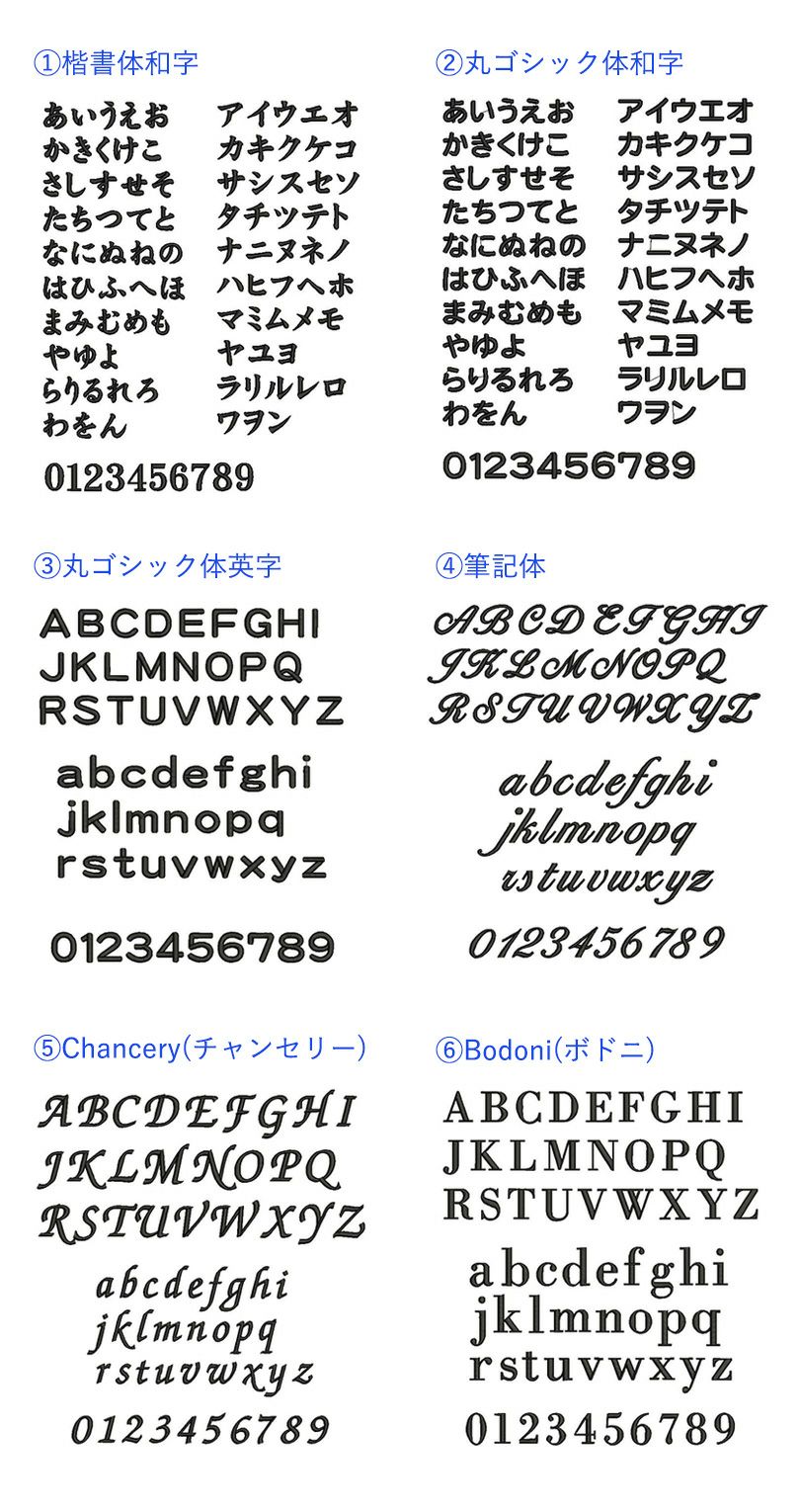 ①楷書体和字

あいうえお
かきくけこ
さしすせそ
たちつてと
なにぬねの
はひふへほ
まみむめも
やゆよ
らりるれろ
わをん

アイウエオ
カキクケコ
サシスセソ
タチツテト
ナニヌネノ
ハヒフヘホ
マミムメモ
ヤユヨ
ラリルレロ
ワヲン

0123456789

②丸ゴシック体和字

あいうえお
かきくけこ
さしすせそ
たちつてと
なにぬねの
はひふへほ
まみむめも
やゆよ
らりるれろ
わをん

アイウエオ
カキクケコ
サシスセソ
タチツテト
ナニヌネノ
ハヒフヘホ
マミムメモ
ヤユヨ
ラリルレロ
ワヲン

0123456789

③丸ゴシック体英字

ABCDEFGHI
JKLMNOPQ
RSTUVWXYZ

abcdefghi
jklmnopq
rstuvwxyz

0123456789

④筆記体

ABCDEFGHI
JKLMNOPQ
RSTUVWXYZ

abcdefghi
jklmnopq
rstuvwxyz

0123456789

⑤Chancery(チャンセリー)

ABCDEFGHI
JKLMNOPQ
RSTUVWXYZ

abcdefghi
jklmnopq
rstuvwxyz

0123456789

⑥Bodoni(ボドニ)

ABCDEFGHI
JKLMNOPQ
RSTUVWXYZ

abcdefghi
jklmnopq
rstuvwxyz

0123456789